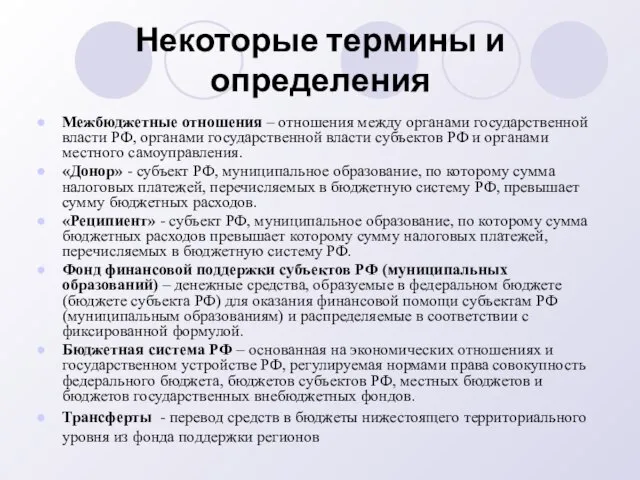 Некоторые термины и определения

Межбюджетные отношения – отношения между органами государственной власти РФ, органами государственной власти субъектов РФ и органами местного самоуправления.

«Донор» - субъект РФ, муниципальное образование, по которому сумма налоговых платежей, перечисляемых в бюджетную систему РФ, превышает сумму бюджетных расходов.

«Реципиент» - субъект РФ, муниципальное образование, по которому сумма бюджетных расходов превышает которому сумму налоговых платежей, перечисляемых в бюджетную систему РФ.

Фонд финансовой поддержки субъектов РФ (муниципальных образований) – денежные средства, образуемые в федеральном бюджете (бюджете субъекта РФ) для оказания финансовой помощи субъектам РФ (муниципальным образованиям) и распределяемые в соответствии с фиксированной формулой.

Бюджетная система РФ – основанная на экономических отношениях и государственном устройстве РФ, регулируемая нормами права совокупность федерального бюджета, бюджетов субъектов РФ, местных бюджетов и бюджетов государственных внебюджетных фондов.

Трансферты - перевод средств в бюджеты нижестоящего территориального уровня из фонда поддержки регионов